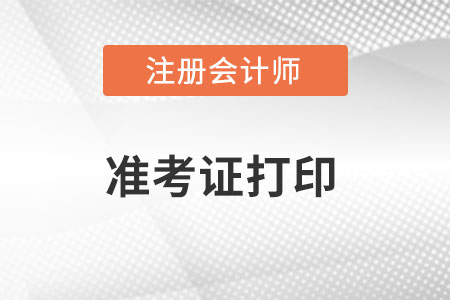 注册会计师

准考证打印